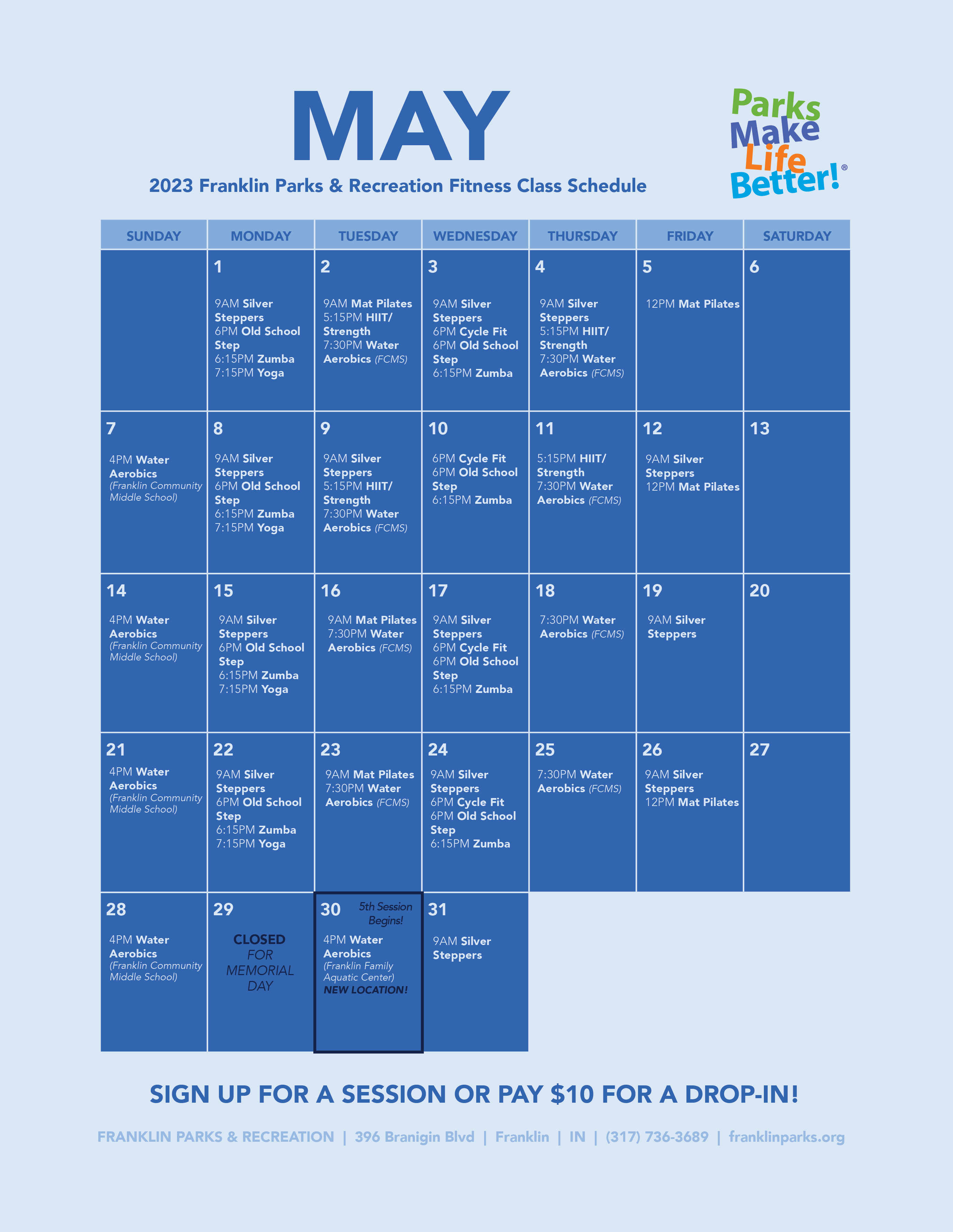 MAY

2023 Franklin Parks & Recreation Fitness Class Schedule

Parks Make Life Better!®

| SUNDAY | MONDAY | TUESDAY | WEDNESDAY | THURSDAY | FRIDAY | SATURDAY |
|---|---|---|---|---|---|---|
| | 1 9AM Silver Steppers 6PM Old School Step 6:15PM Zumba 7:15PM Yoga | 2 9AM Mat Pilates 5:15PM HIIT/ Strength 7:30PM Water Aerobics (FCMS) | 3 9AM Silver Steppers 6PM Cycle Fit 6PM Old School Step 6:15PM Zumba | 4 9AM Silver Steppers 5:15PM HIIT/ Strength 7:30PM Water Aerobics (FCMS) | 5 12PM Mat Pilates | 6 |
| 7 4PM Water Aerobics (Franklin Community Middle School) | 8 9AM Silver Steppers 6PM Old School Step 6:15PM Zumba 7:15PM Yoga | 9 9AM Silver Steppers 5:15PM HIIT/ Strength 7:30PM Water Aerobics (FCMS) | 10 6PM Cycle Fit 6PM Old School Step 6:15PM Zumba | 11 5:15PM HIIT/ Strength 7:30PM Water Aerobics (FCMS) | 12 9AM Silver Steppers 12PM Mat Pilates | 13 |
| 14 4PM Water Aerobics (Franklin Community Middle School) | 15 9AM Silver Steppers 6PM Old School Step 6:15PM Zumba 7:15PM Yoga | 16 9AM Mat Pilates 7:30PM Water Aerobics (FCMS) | 17 9AM Silver Steppers 6PM Cycle Fit 6PM Old School Step 6:15PM Zumba | 18 7:30PM Water Aerobics (FCMS) | 19 9AM Silver Steppers | 20 |
| 21 4PM Water Aerobics (Franklin Community Middle School) | 22 9AM Silver Steppers 6PM Old School Step 6:15PM Zumba 7:15PM Yoga | 23 9AM Mat Pilates 7:30PM Water Aerobics (FCMS) | 24 9AM Silver Steppers 6PM Cycle Fit 6PM Old School Step 6:15PM Zumba | 25 7:30PM Water Aerobics (FCMS) | 26 9AM Silver Steppers 12PM Mat Pilates | 27 |
| 28 4PM Water Aerobics (Franklin Community Middle School) | 29 CLOSED FOR MEMORIAL DAY | 30 5th Session Begins! 4PM Water Aerobics (Franklin Family Aquatic Center) NEW LOCATION! | 31 9AM Silver Steppers | | | |

SIGN UP FOR A SESSION OR PAY $10 FOR A DROP-IN!

FRANKLIN PARKS & RECREATION | 396 Branigin Blvd | Franklin | IN | (317) 736-3689 | franklinparks.org